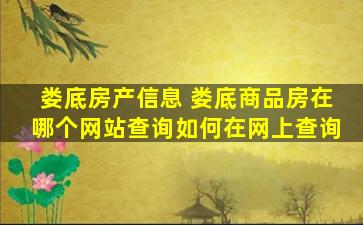 娄底房产信息 娄底商品房在哪个网站查询如何在网上查询